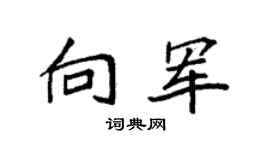 向军

词典网